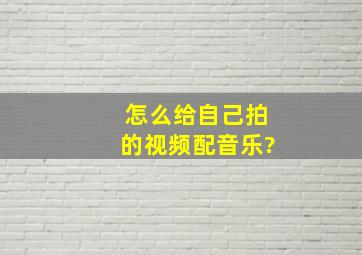 怎么给自己拍的视频配音乐?